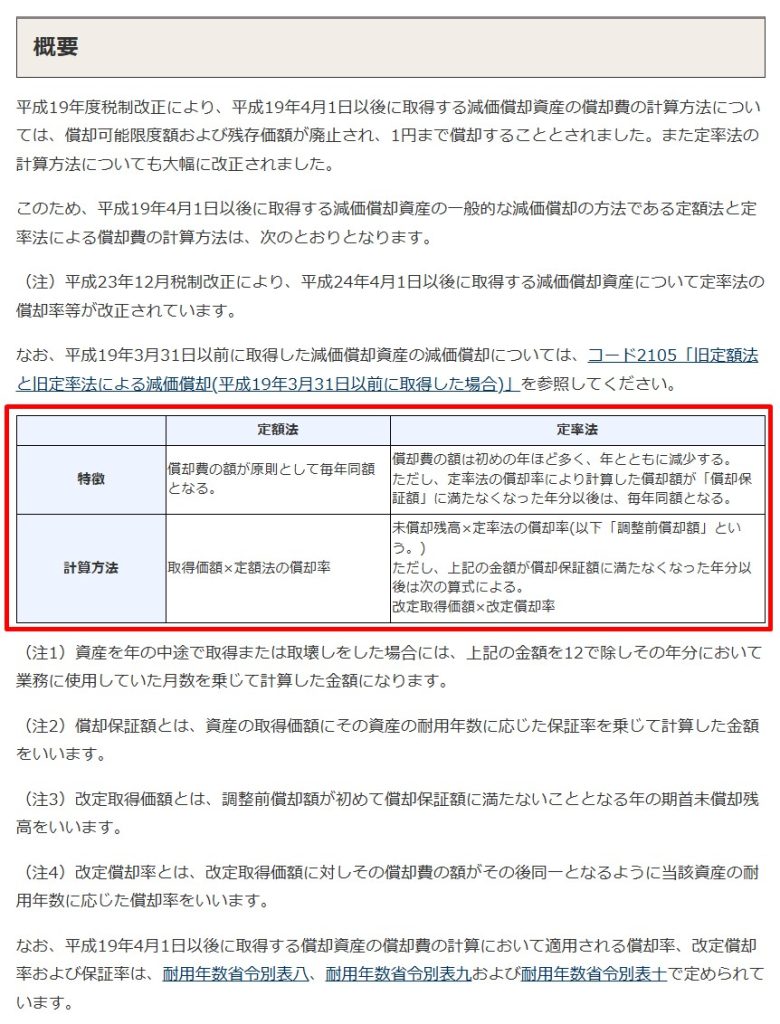 概要

平成19年度税制改正により、平成19年4月1日以後に取得する減価償却資産の償却費の計算方法については、償却可能限度額および残存価額が廃止され、1円まで償却することとされました。また定率法の計算方法についても大幅に改正されました。

このため、平成19年4月1日以後に取得する減価償却資産の一般的な減価償却の方法である定額法と定率法による償却費の計算方法は、次のとおりとなります。

（注）平成23年12月税制改正により、平成24年4月1日以後に取得する減価償却資産について定率法の償却率等が改正されています。

なお、平成19年3月31日以前に取得した減価償却資産の減価償却については、コード2105「旧定額法と旧定率法による減価償却(平成19年3月31日以前に取得した場合)」を参照してください。

| | 定額法 | 定率法 |
|---|---|---|
| 特徴 | 償却費の額が原則として毎年同額となる。 | 償却費の額は初めの年ほど多く、年とともに減少する。ただし、定率法の償却率により計算した償却額が「償却保証額」に満たなくなった年分以後は、毎年同額となる。 |
| 計算方法 | 取得価額×定額法の償却率 | 未償却残高×定率法の償却率(以下「調整前償却額」という。) ただし、上記の金額が償却保証額に満たなくなった年分以後は次の算式による。 改定取得価額×改定償却率 |

（注1）資産を年の中途で取得または取壊しをした場合には、上記の金額を12で除しその年分において業務に使用していた月数を乗じて計算した金額になります。

（注2）償却保証額とは、資産の取得価額にその資産の耐用年数に応じた保証率を乗じて計算した金額をいいます。

（注3）改定取得価額とは、調整前償却額が初めて償却保証額に満たないこととなる年の期首未償却残高をいいます。

（注4）改定償却率とは、改定取得価額に対しその償却費の額がその後同一となるように当該資産の耐用年数に応じた償却率をいいます。

なお、平成19年4月1日以後に取得する償却資産の償却費の計算において適用される償却率、改定償却率および保証率は、耐用年数省令別表八、耐用年数省令別表九および耐用年数省令別表十で定められています。